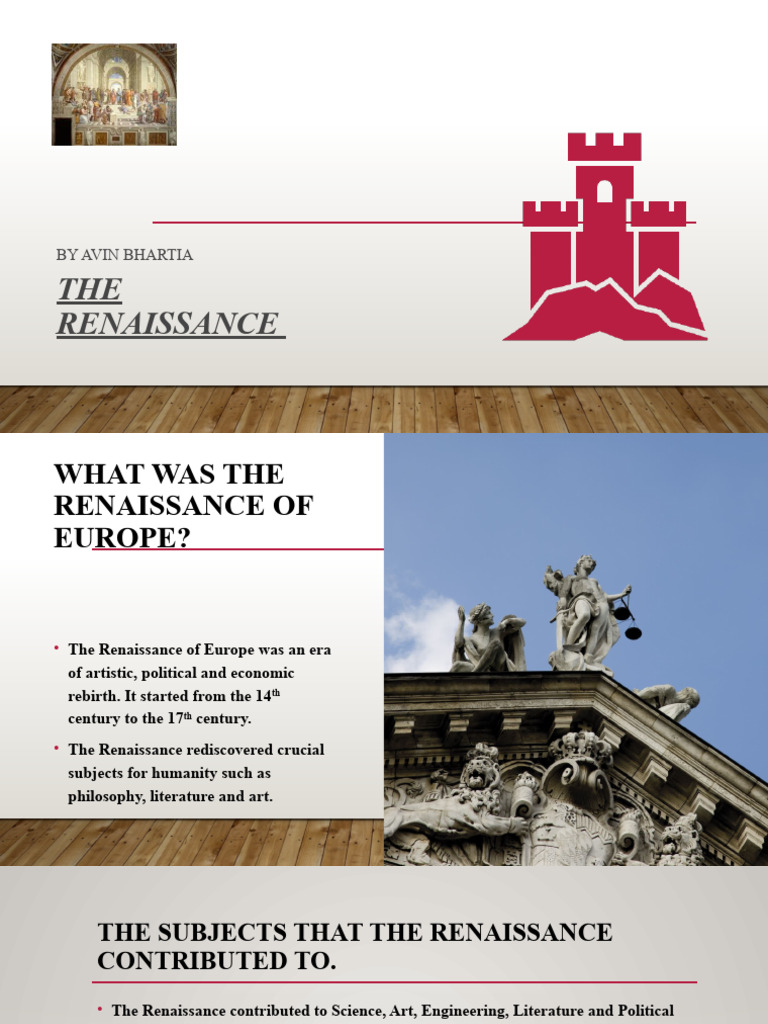 BY AVIN BHARTIA

THE RENAISSANCE

WHAT WAS THE RENAISSANCE OF EUROPE?

• The Renaissance of Europe was an era of artistic, political and economic rebirth. It started from the 14$^{th}$ century to the 17$^{th}$ century.

• The Renaissance rediscovered crucial subjects for humanity such as philosophy, literature and art.

THE SUBJECTS THAT THE RENAISSANCE CONTRIBUTED TO.

• The Renaissance contributed to Science, Art, Engineering, Literature and Political